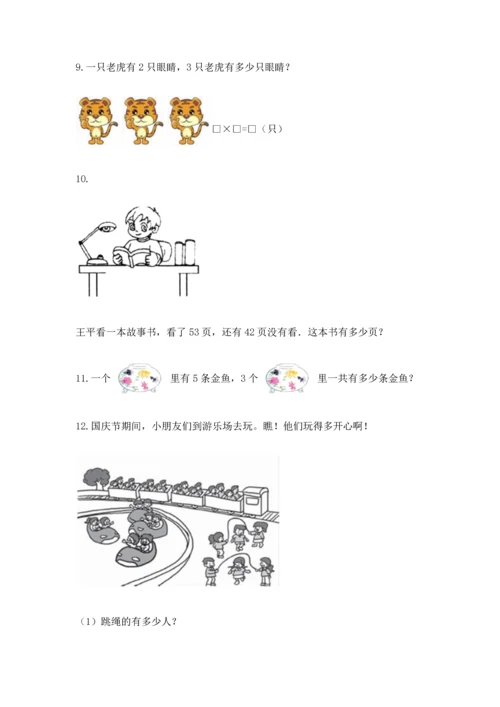 9.一只老虎有2只眼睛，3只老虎有多少只眼睛？

□×□=□（只）

10.

王平看一本故事书，看了53页，还有42页没有看，这本书有多少页？

11.一个 里有5条金鱼，3个 里一共有多少条金鱼？

12.国庆节期间，小朋友们到游乐场去玩。瞧！他们玩得多开心啊！

（1）跳绳的有多少人？